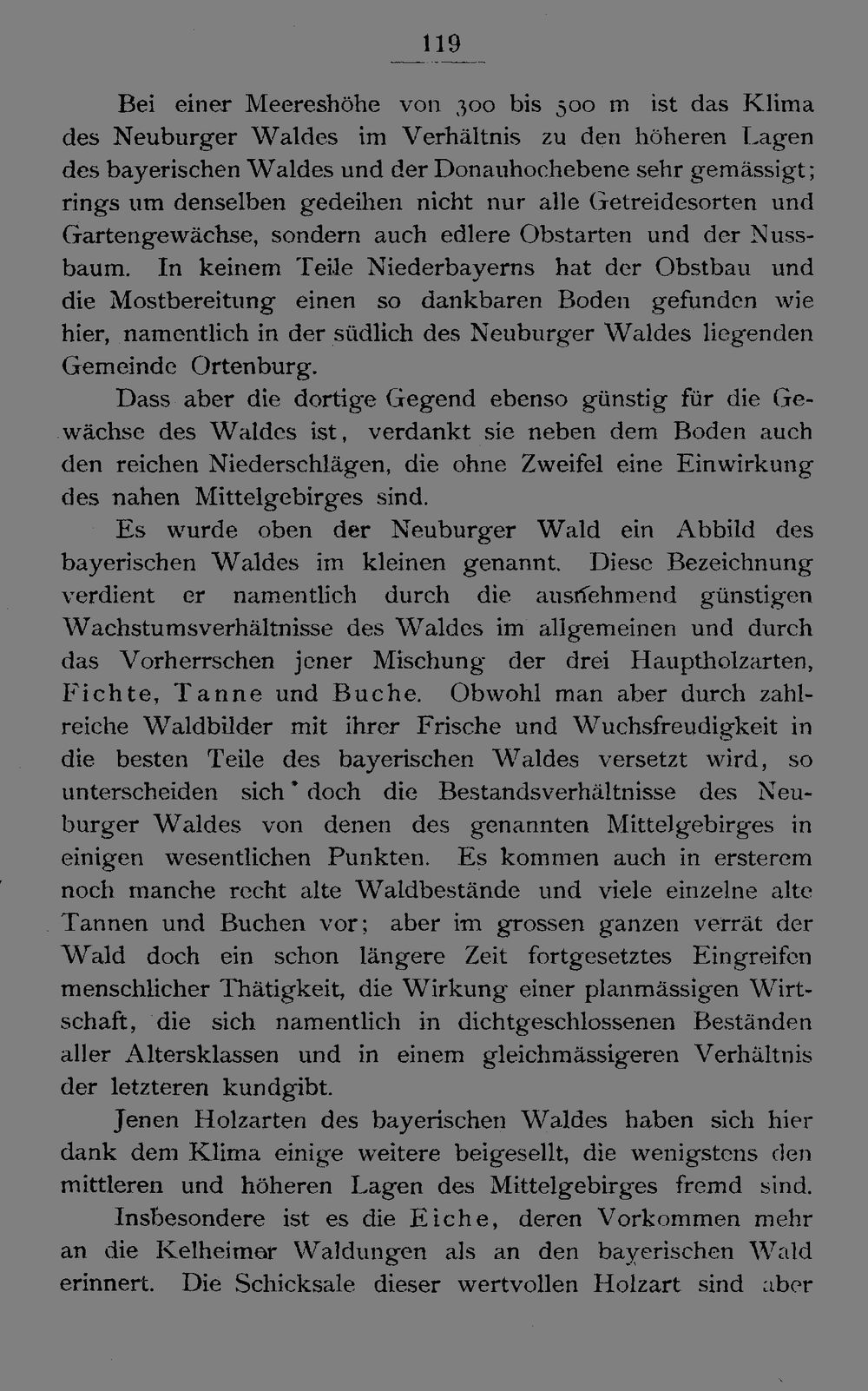 119

Bei einer Meereshöhe von 300 bis 500 m ist das Klima des Neuburger Waldes im Verhältnis zu den höheren Lagen des bayerischen Waldes und der Donauhochebene sehr gemässigt; rings um denselben gedeihen nicht nur alle Getreidesorten und Gartengewächse, sondern auch edlere Obstarten und der Nussbaum. In keinem Teile Niederbayerns hat der Obstbau und die Mostbereitung einen so dankbaren Boden gefunden wie hier, namentlich in der südlich des Neuburger Waldes liegenden Gemeinde Ortenburg.

Dass aber die dortige Gegend ebenso günstig für die Gewächse des Waldes ist, verdankt sie neben dem Boden auch den reichen Niederschlägen, die ohne Zweifel eine Einwirkung des nahen Mittelgebirges sind.

Es wurde oben der Neuburger Wald ein Abbild des bayerischen Waldes im kleinen genannt. Diese Bezeichnung verdient er namentlich durch die ausnehmend günstigen Wachstumsverhältnisse des Waldes im allgemeinen und durch das Vorherrschen jener Mischung der drei Hauptholzarten, Fichte, Tanne und Buche. Obwohl man aber durch zahlreiche Waldbilder mit ihrer Frische und Wuchsfreudigkeit in die besten Teile des bayerischen Waldes versetzt wird, so unterscheiden sich doch die Bestandsverhältnisse des Neuburger Waldes von denen des genannten Mittelgebirges in einigen wesentlichen Punkten. Es kommen auch in ersterem noch manche recht alte Waldbestände und viele einzelne alte Tannen und Buchen vor; aber im grossen ganzen verrät der Wald doch ein schon längere Zeit fortgesetztes Eingreifen menschlicher Thätigkeit, die Wirkung einer planmässigen Wirtschaft, die sich namentlich in dichtgeschlossenen Beständen aller Altersklassen und in einem gleichmässigeren Verhältnis der letzteren kundgibt.

Jenen Holzarten des bayerischen Waldes haben sich hier dank dem Klima einige weitere beigesellt, die wenigstens den mittleren und höheren Lagen des Mittelgebirges fremd sind.

Insbesondere ist es die Eiche, deren Vorkommen mehr an die Kelheimer Waldungen als an den bayerischen Wald erinnert. Die Schicksale dieser wertvollen Holzart sind aber